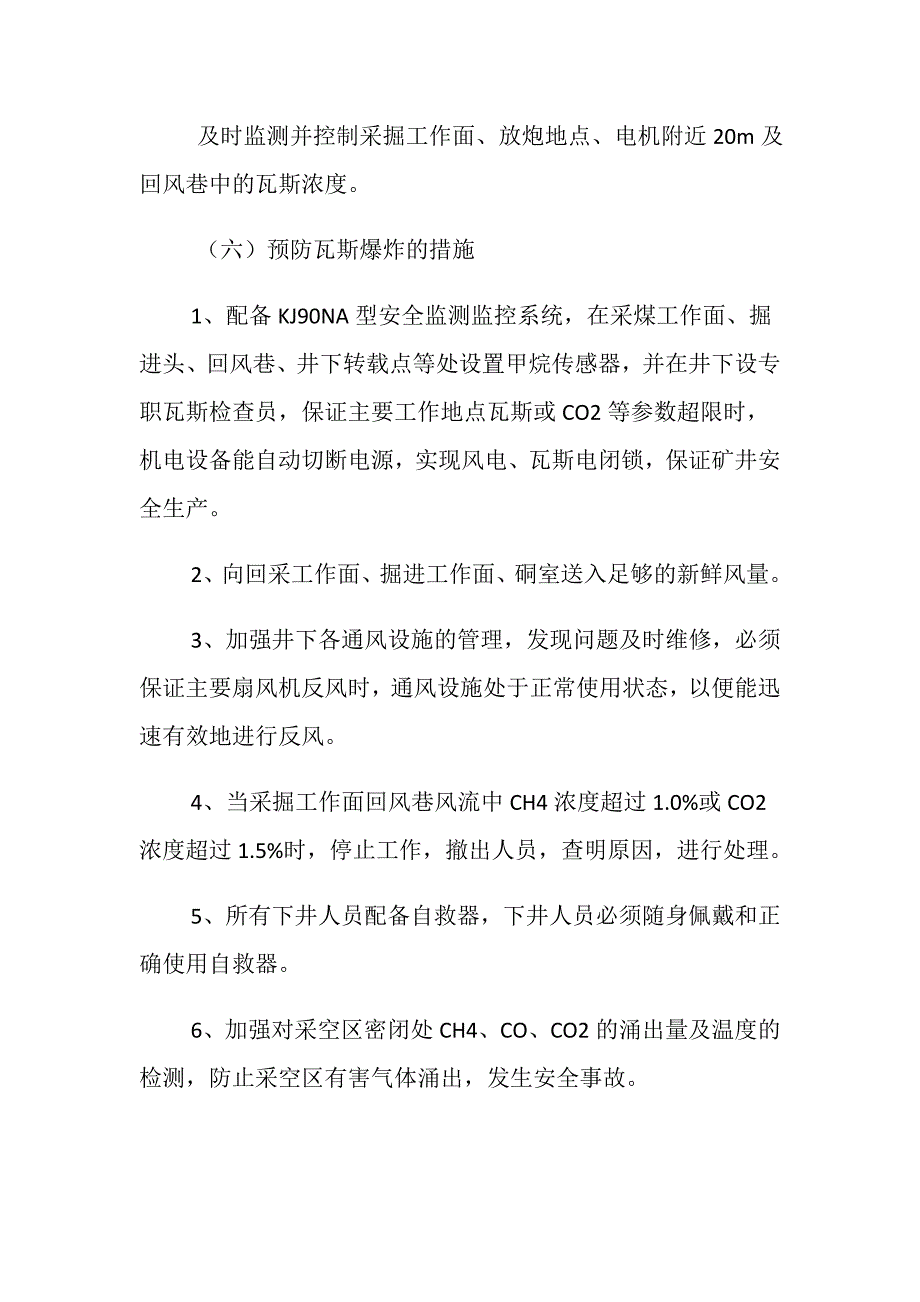 及时监测并控制采掘工作面、放炮地点、电机附近 20m 及回风巷中的瓦斯浓度。

（六）预防瓦斯爆炸的措施

1、配备 KJ90NA 型安全监测监控系统，在采煤工作面、掘进头、回风巷、井下转载点等处设置甲烷传感器，并在井下设专职瓦斯检查员，保证主要工作地点瓦斯或 CO2 等参数超限时，机电设备能自动切断电源，实现风电、瓦斯电闭锁，保证矿井安全生产。

2、向回采工作面、掘进工作面、硐室送入足够的新鲜风量。

3、加强井下各通风设施的管理，发现问题及时维修，必须保证主要扇风机反风时，通风设施处于正常使用状态，以便能迅速有效地进行反风。

4、当采掘工作面回风巷风流中 CH4 浓度超过 1.0%或 CO2 浓度超过 1.5%时，停止工作，撤出人员，查明原因，进行处理。

5、所有下井人员配备自救器，下井人员必须随身佩戴和正确使用自救器。

6、加强对采空区密闭处 CH4、CO、CO2 的涌出量及温度的检测，防止采空区有害气体涌出，发生安全事故。